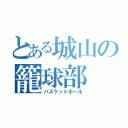 とある城山の
籠球部
バスケットボール